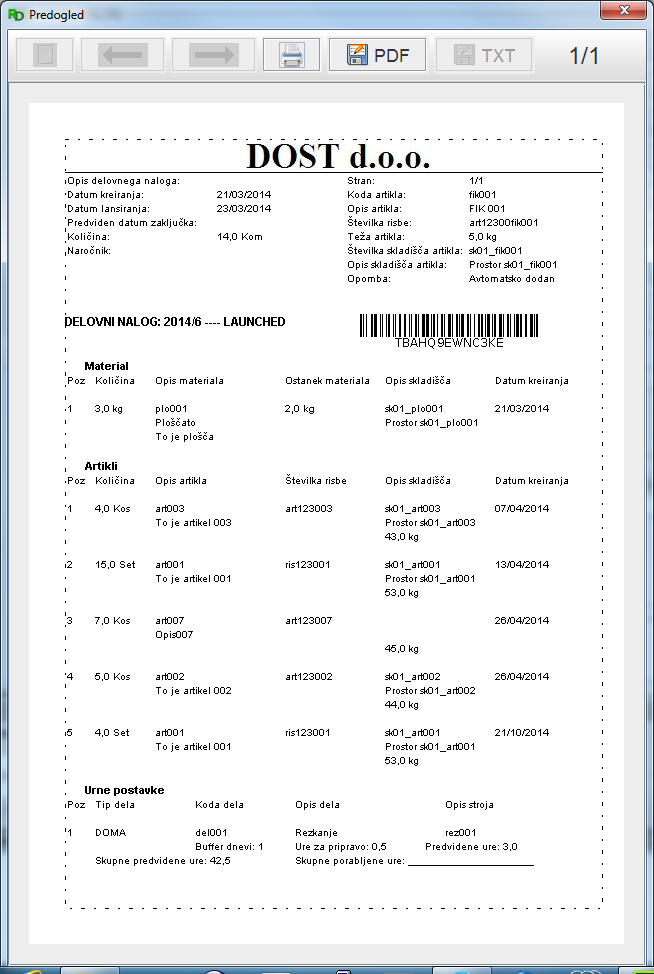 Predogled

PDF TXT 1/1

DOST d.o.o.

Opis delovnega naloga:
Datum kreiranja: 21/03/2014
Datum lansiranja: 23/03/2014
Predviden datum zaključka:
Količina: 14,0 Kom
Naročnik:

Stran: 1/1
Koda artikla: fik001
Opis artikla: FIK 001
Številka risbe: art12300fik001
Teža artikla: 5,0 kg
Številka skladišča artikla: sk01_fik001
Opis skladišča artikla: Prostor sk01_fik001
Opomba: Avtomatsko dodan

DELOVNI NALOG: 2014/6 ---- LAUNCHED

TBAHQ9EWNC3KE

Material

| Poz | Količina | Opis materiala | Ostanek materiala | Opis skladišča | Datum kreiranja |
|---|---|---|---|---|---|
| 1 | 3,0 kg | plo001 Ploščato To je plošča | 2,0 kg | sk01_plo001 Prostor sk01_plo001 | 21/03/2014 |

Artikli

| Poz | Količina | Opis artikla | Številka risbe | Opis skladišča | Datum kreiranja |
|---|---|---|---|---|---|
| 1 | 4,0 Kos | art003 To je artikel 003 | art123003 | sk01_art003 Prostor sk01_art003 43,0 kg | 07/04/2014 |
| 2 | 15,0 Set | art001 To je artikel 001 | ris123001 | sk01_art001 Prostor sk01_art001 53,0 kg | 13/04/2014 |
| 3 | 7,0 Kos | art007 Opis007 | art123007 | 45,0 kg | 26/04/2014 |
| 4 | 5,0 Kos | art002 To je artikel 002 | art123002 | sk01_art002 Prostor sk01_art002 44,0 kg | 26/04/2014 |
| 5 | 4,0 Set | art001 To je artikel 001 | ris123001 | sk01_art001 Prostor sk01_art001 53,0 kg | 21/10/2014 |

Urne postavke

| Poz | Tip dela | Koda dela | Opis dela | Opis stroja |
|---|---|---|---|---|
| 1 | DOMA | del001 | Rezkanje | rez001 |

Buffer dnevi: 1 Ure za pripravo: 0,5 Predvidene ure: 3,0
Skupne predvidene ure: 42,5 Skupne porabljene ure: ____________________